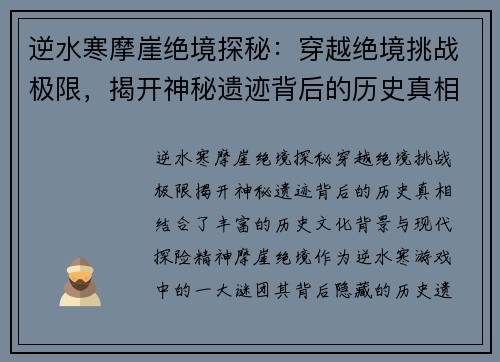 逆水寒摩崖绝境探秘：穿越绝境挑战极限，揭开神秘遗迹背后的历史真相

逆水寒摩崖绝境探秘穿越绝境挑战极限揭开神秘遗迹背后的历史真相结合了丰富的历史文化背景与现代探险精神摩崖绝境作为逆水寒游戏中的一大谜团其背后隐藏的历史遗